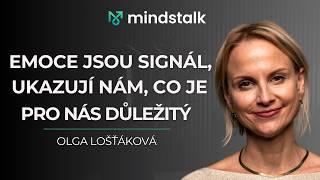 mindstalk

EMOCE JSOU SIGNÁL, UKAZUJÍ NÁM, CO JE PRO NÁS DŮLEŽITÝ

OLGA LOŠŤÁKOVÁ